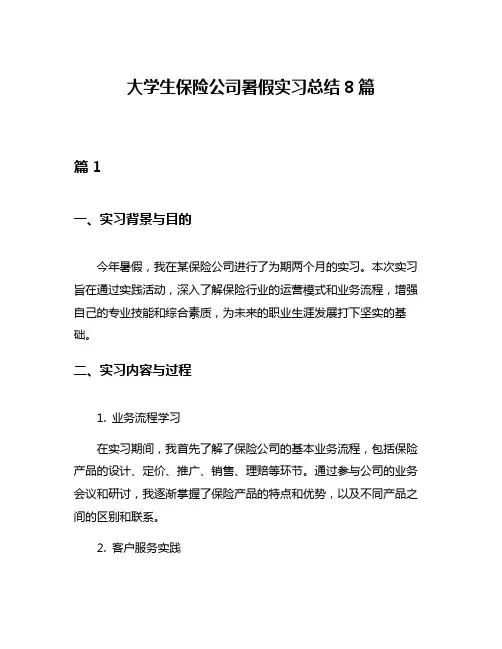 大学生保险公司暑假实习总结 8 篇

篇 1

一、实习背景与目的

今年暑假，我在某保险公司进行了为期两个月的实习。本次实习旨在通过实践活动，深入了解保险行业的运营模式和业务流程，增强自己的专业技能和综合素质，为未来的职业生涯发展打下坚实的基础。

二、实习内容与过程

1. 业务流程学习

在实习期间，我首先了解了保险公司的基本业务流程，包括保险产品的设计、定价、推广、销售、理赔等环节。通过参与公司的业务会议和研讨，我逐渐掌握了保险产品的特点和优势，以及不同产品之间的区别和联系。

2. 客户服务实践